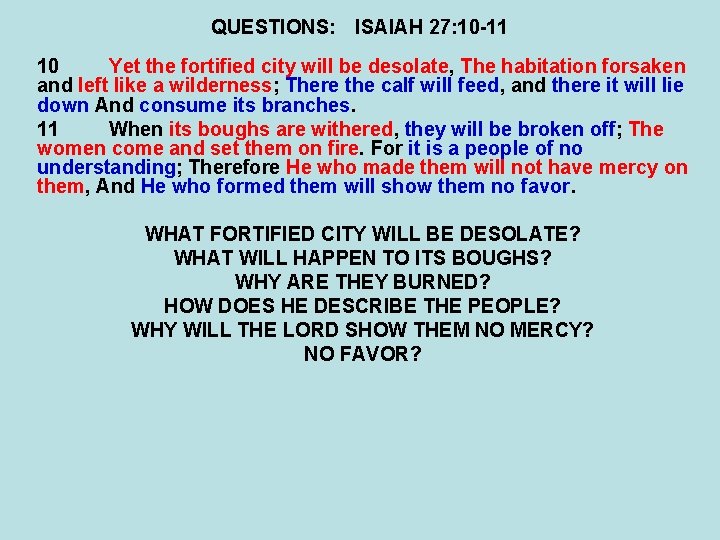 QUESTIONS: ISAIAH 27:10-11

10 Yet the fortified city will be desolate, The habitation forsaken and left like a wilderness; There the calf will feed, and there it will lie down And consume its branches.

11 When its boughs are withered, they will be broken off; The women come and set them on fire. For it is a people of no understanding; Therefore He who made them will not have mercy on them, And He who formed them will show them no favor.

WHAT FORTIFIED CITY WILL BE DESOLATE?
WHAT WILL HAPPEN TO ITS BOUGHS?
WHY ARE THEY BURNED?
HOW DOES HE DESCRIBE THE PEOPLE?
WHY WILL THE LORD SHOW THEM NO MERCY?
NO FAVOR?